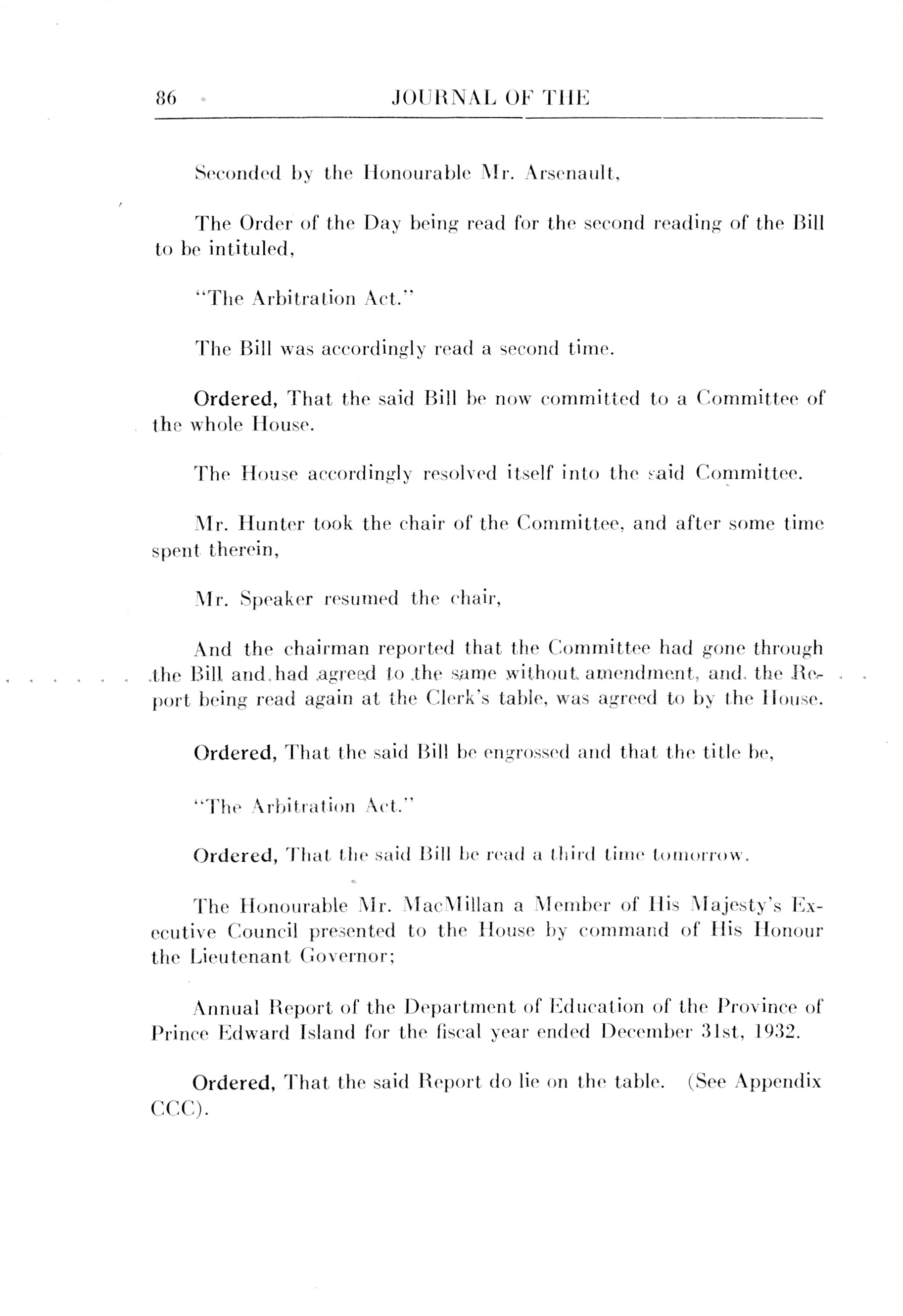 86 JOURNAL OF THE

Seconded by the Honourable Mr. Arsenault,

The Order of the Day being read for the second reading of the Bill to be intituled,

"The Arbitration Act."

The Bill was accordingly read a second time.

Ordered, That the said Bill be now committed to a Committee of the whole House.

The House accordingly resolved itself into the said Committee.

Mr. Hunter took the chair of the Committee, and after some time spent therein,

Mr. Speaker resumed the chair,

And the chairman reported that the Committee had gone through the Bill and had agreed to the same without amendment, and the Report being read again at the Clerk's table, was agreed to by the House.

Ordered, That the said Bill be engrossed and that the title be,

"The Arbitration Act."

Ordered, That the said Bill be read a third time tomorrow.

The Honourable Mr. MacMillan a Member of His Majesty's Executive Council presented to the House by command of His Honour the Lieutenant Governor;

Annual Report of the Department of Education of the Province of Prince Edward Island for the fiscal year ended December 31st, 1932.

Ordered, That the said Report do lie on the table. (See Appendix CCC).